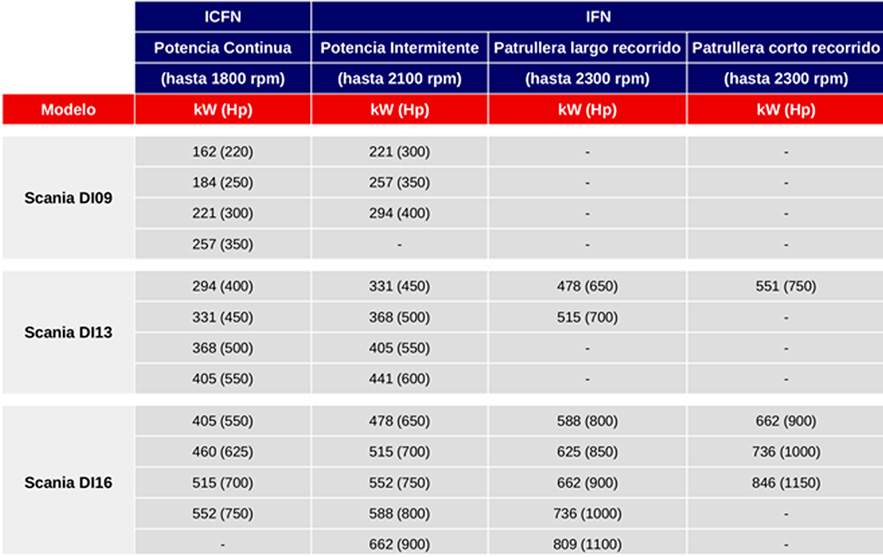 |  | ICFN | IFN |  |  |
|---|---|---|---|---|
|  | Potencia Continua | Potencia Intermitente | Patrullera largo recorrido | Patrullera corto recorrido |
|  | (hasta 1800 rpm) | (hasta 2100 rpm) | (hasta 2300 rpm) | (hasta 2300 rpm) |
| Modelo | kW (Hp) | kW (Hp) | kW (Hp) | kW (Hp) |
| Scania DI09 | 162 (220) | 221 (300) | - | - |
|  | 184 (250) | 257 (350) | - | - |
|  | 221 (300) | 294 (400) | - | - |
|  | 257 (350) | - | - | - |
| Scania DI13 | 294 (400) | 331 (450) | 478 (650) | 551 (750) |
|  | 331 (450) | 368 (500) | 515 (700) | - |
|  | 368 (500) | 405 (550) | - | - |
|  | 405 (550) | 441 (600) | - | - |
| Scania DI16 | 405 (550) | 478 (650) | 588 (800) | 662 (900) |
|  | 460 (625) | 515 (700) | 625 (850) | 736 (1000) |
|  | 515 (700) | 552 (750) | 662 (900) | 846 (1150) |
|  | 552 (750) | 588 (800) | 736 (1000) | - |
|  | - | 662 (900) | 809 (1100) | - |